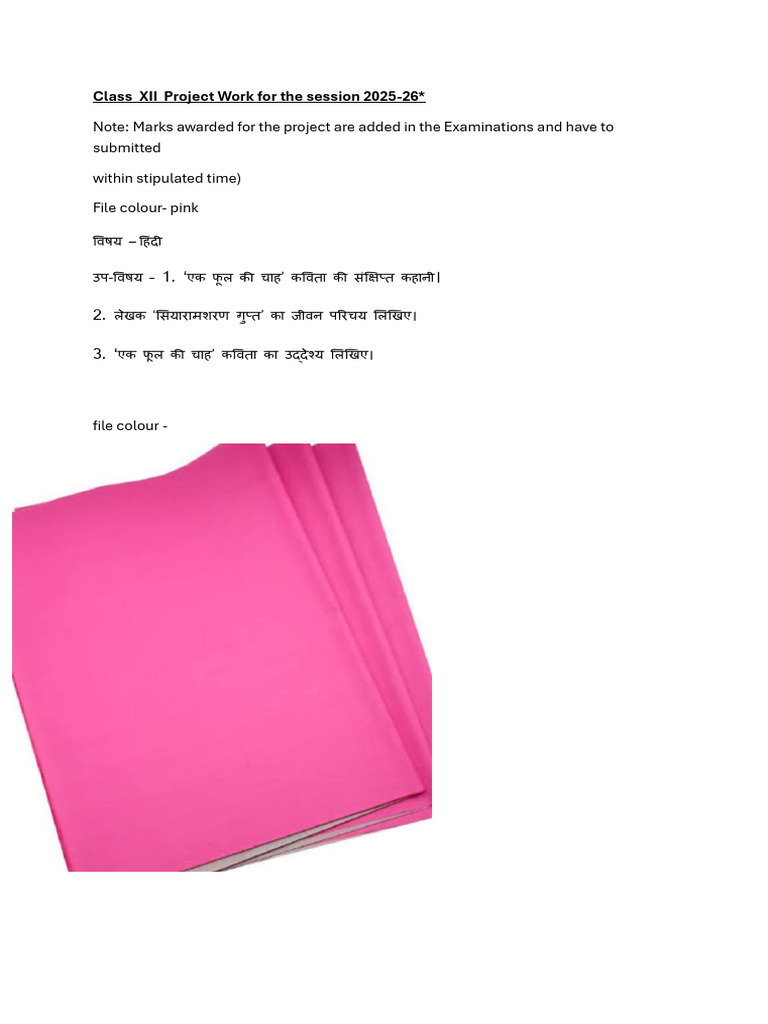 Class XII Project Work for the session 2025-26*

Note: Marks awarded for the project are added in the Examinations and have to submitted

within stipulated time)

File colour- pink

विषय – हिंदी

उप-विषय - 1. 'एक फूल की चाह' कविता की संक्षिप्त कहानी।

2. लेखक 'सियारामशरण गुप्त' का जीवन परिचय लिखिए।

3. 'एक फूल की चाह' कविता का उद्देश्य लिखिए।

file colour -